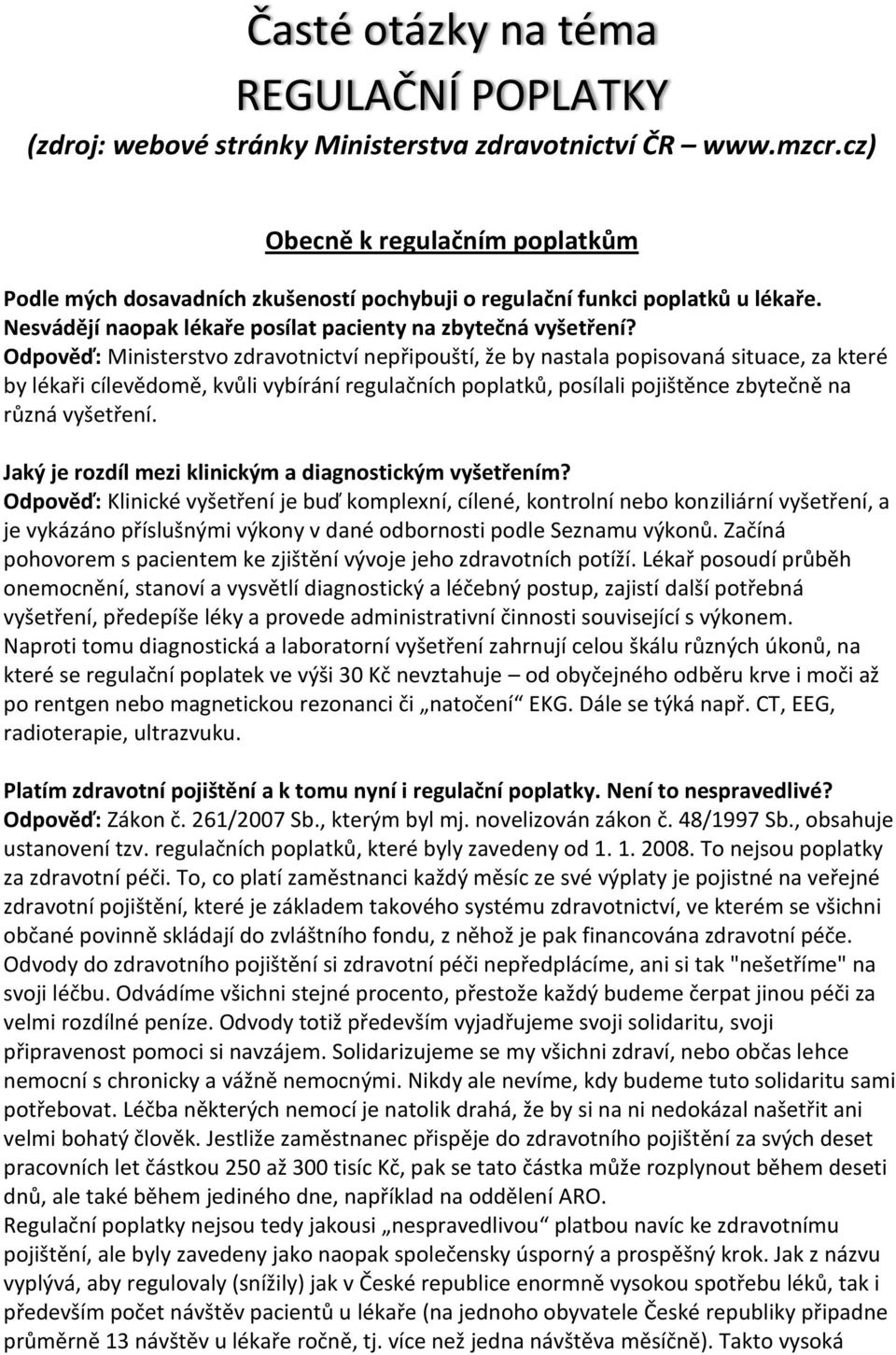 Časté otázky na téma
REGULAČNÍ POPLATKY
(zdroj: webové stránky Ministerstva zdravotnictví ČR – www.mzcr.cz)

Obecně k regulačním poplatkům

Podle mých dosavadních zkušeností pochybuji o regulační funkci poplatků u lékaře. Nesvádějí naopak lékaře posílat pacienty na zbytečná vyšetření?
Odpověď: Ministerstvo zdravotnictví nepřipouští, že by nastala popisovaná situace, za které by lékaři cílevědomě, kvůli vybírání regulačních poplatků, posílali pojištěnce zbytečně na různá vyšetření.

Jaký je rozdíl mezi klinickým a diagnostickým vyšetřením?
Odpověď: Klinické vyšetření je buď komplexní, cílené, kontrolní nebo konziliární vyšetření, a je vykázáno příslušnými výkony v dané odbornosti podle Seznamu výkonů. Začíná pohovorem s pacientem ke zjištění vývoje jeho zdravotních potíží. Lékař posoudí průběh onemocnění, stanoví a vysvětlí diagnostický a léčebný postup, zajistí další potřebná vyšetření, předepíše léky a provede administrativní činnosti související s výkonem.
Naproti tomu diagnostická a laboratorní vyšetření zahrnují celou škálu různých úkonů, na které se regulační poplatek ve výši 30 Kč nevztahuje – od obyčejného odběru krve i moči až po rentgen nebo magnetickou rezonanci či „natočení“ EKG. Dále se týká např. CT, EEG, radioterapie, ultrazvuku.

Platím zdravotní pojištění a k tomu nyní i regulační poplatky. Není to nespravedlivé?
Odpověď: Zákon č. 261/2007 Sb., kterým byl mj. novelizován zákon č. 48/1997 Sb., obsahuje ustanovení tzv. regulačních poplatků, které byly zavedeny od 1. 1. 2008. To nejsou poplatky za zdravotní péči. To, co platí zaměstnanci každý měsíc ze své výplaty je pojistné na veřejné zdravotní pojištění, které je základem takového systému zdravotnictví, ve kterém se všichni občané povinně skládají do zvláštního fondu, z něhož je pak financována zdravotní péče. Odvody do zdravotního pojištění si zdravotní péči nepředplácíme, ani si tak "nešetříme" na svoji léčbu. Odvádíme všichni stejné procento, přestože každý budeme čerpat jinou péči za velmi rozdílné peníze. Odvody totiž především vyjadřujeme svoji solidaritu, svoji připravenost pomoci si navzájem. Solidarizujeme se my všichni zdraví, nebo občas lehce nemocní s chronicky a vážně nemocnými. Nikdy ale nevíme, kdy budeme tuto solidaritu sami potřebovat. Léčba některých nemocí je natolik drahá, že by si na ni nedokázal našetřit ani velmi bohatý člověk. Jestliže zaměstnanec přispěje do zdravotního pojištění za svých deset pracovních let částkou 250 až 300 tisíc Kč, pak se tato částka může rozplynout během deseti dnů, ale také během jediného dne, například na oddělení ARO.
Regulační poplatky nejsou tedy jakousi „nespravedlivou“ platbou navíc ke zdravotnímu pojištění, ale byly zavedeny jako naopak společensky úsporný a prospěšný krok. Jak z názvu vyplývá, aby regulovaly (snížily) jak v České republice enormně vysokou spotřebu léků, tak i především počet návštěv pacientů u lékaře (na jednoho obyvatele České republiky připadne průměrně 13 návštěv u lékaře ročně, tj. více než jedna návštěva měsíčně). Takto vysoká